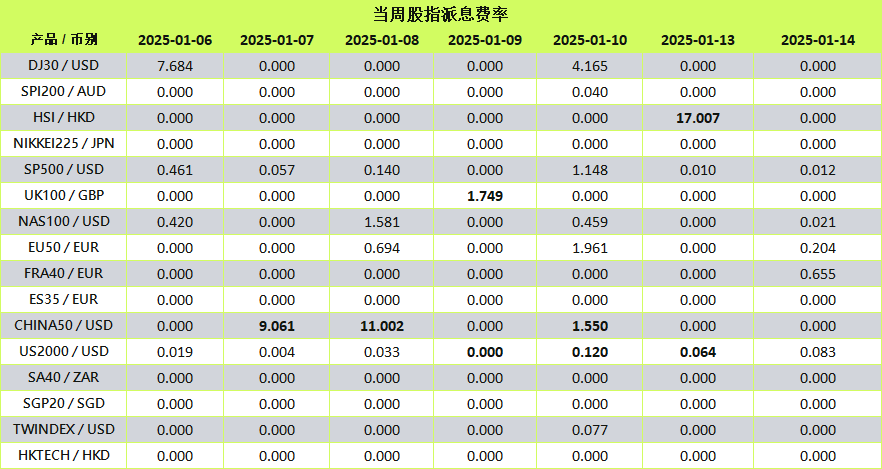 当周股指派息费率

| 产品 / 币别 | 2025-01-06 | 2025-01-07 | 2025-01-08 | 2025-01-09 | 2025-01-10 | 2025-01-13 | 2025-01-14 |
|---|---|---|---|---|---|---|---|
| DJ30 / USD | 7.684 | 0.000 | 0.000 | 0.000 | 4.165 | 0.000 | 0.000 |
| SPI200 / AUD | 0.000 | 0.000 | 0.000 | 0.000 | 0.040 | 0.000 | 0.000 |
| HSI / HKD | 0.000 | 0.000 | 0.000 | 0.000 | 0.000 | 17.007 | 0.000 |
| NIKKEI225 / JPN | 0.000 | 0.000 | 0.000 | 0.000 | 0.000 | 0.000 | 0.000 |
| SP500 / USD | 0.461 | 0.057 | 0.140 | 0.000 | 1.148 | 0.010 | 0.012 |
| UK100 / GBP | 0.000 | 0.000 | 0.000 | 1.749 | 0.000 | 0.000 | 0.000 |
| NAS100 / USD | 0.420 | 0.000 | 1.581 | 0.000 | 0.459 | 0.000 | 0.021 |
| EU50 / EUR | 0.000 | 0.000 | 0.694 | 0.000 | 1.961 | 0.000 | 0.204 |
| FRA40 / EUR | 0.000 | 0.000 | 0.000 | 0.000 | 0.000 | 0.000 | 0.655 |
| ES35 / EUR | 0.000 | 0.000 | 0.000 | 0.000 | 0.000 | 0.000 | 0.000 |
| CHINA50 / USD | 0.000 | 9.061 | 11.002 | 0.000 | 1.550 | 0.000 | 0.000 |
| US2000 / USD | 0.019 | 0.004 | 0.033 | 0.000 | 0.120 | 0.064 | 0.083 |
| SA40 / ZAR | 0.000 | 0.000 | 0.000 | 0.000 | 0.000 | 0.000 | 0.000 |
| SGP20 / SGD | 0.000 | 0.000 | 0.000 | 0.000 | 0.000 | 0.000 | 0.000 |
| TWINDEX / USD | 0.000 | 0.000 | 0.000 | 0.000 | 0.077 | 0.000 | 0.000 |
| HKTECH / HKD | 0.000 | 0.000 | 0.000 | 0.000 | 0.000 | 0.000 | 0.000 |